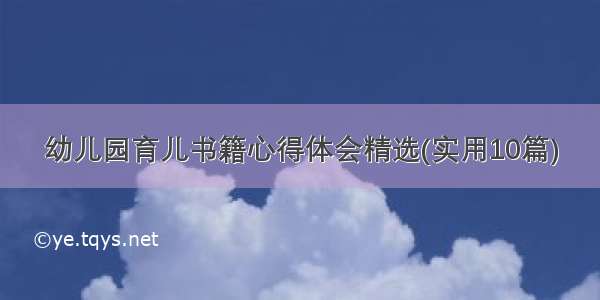 幼儿园育儿书籍心得体会精选(实用10篇)

©ye.tqys.net